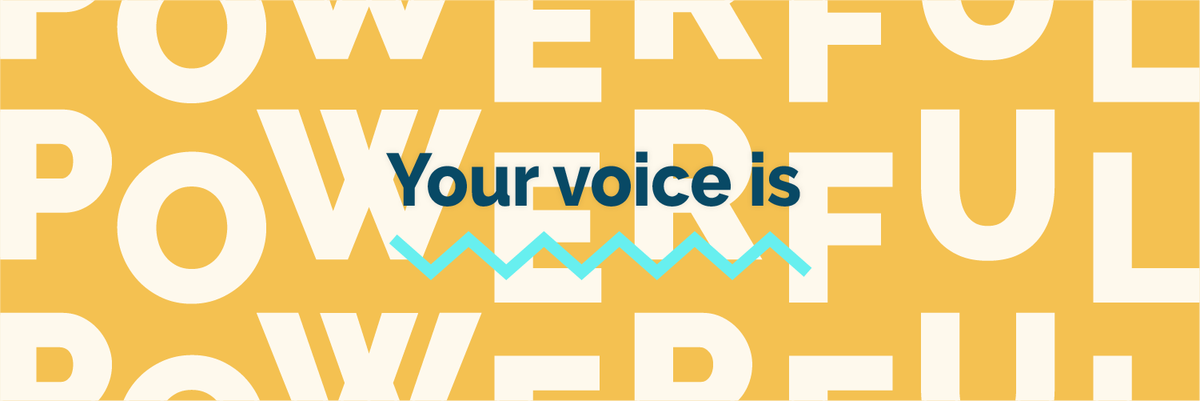 POWERFUL
POWERFUL
Your voice is
POWERFUL